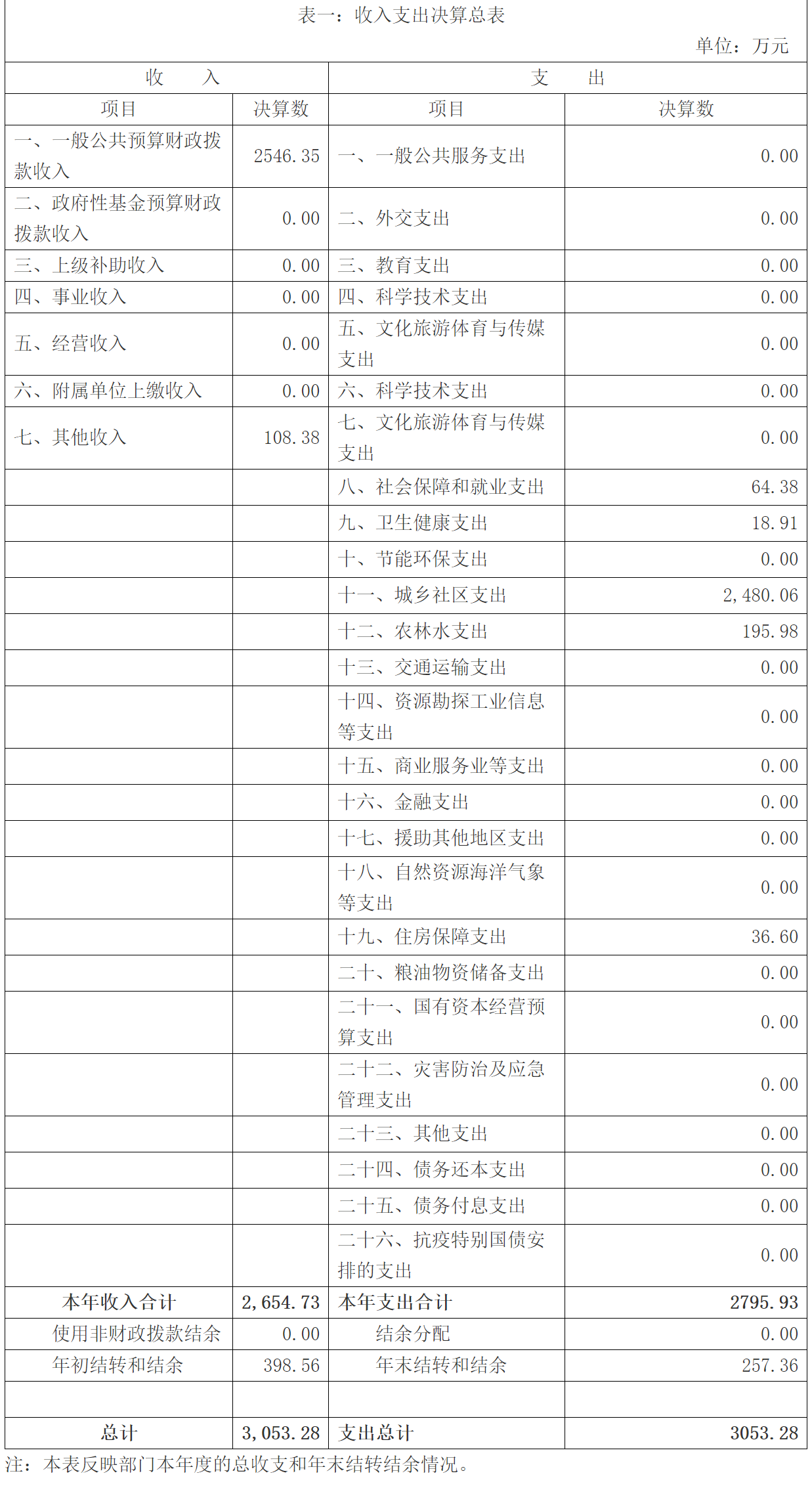 表一：收入支出决算总表

单位：万元

| 收　　入 | | 支　　出 | |
|---|---|---|---|
| 项目 | 决算数 | 项目 | 决算数 |
| 一、一般公共预算财政拨款收入 | 2546.35 | 一、一般公共服务支出 | 0.00 |
| 二、政府性基金预算财政拨款收入 | 0.00 | 二、外交支出 | 0.00 |
| 三、上级补助收入 | 0.00 | 三、教育支出 | 0.00 |
| 四、事业收入 | 0.00 | 四、科学技术支出 | 0.00 |
| 五、经营收入 | 0.00 | 五、文化旅游体育与传媒支出 | 0.00 |
| 六、附属单位上缴收入 | 0.00 | 六、科学技术支出 | 0.00 |
| 七、其他收入 | 108.38 | 七、文化旅游体育与传媒支出 | 0.00 |
| | | 八、社会保障和就业支出 | 64.38 |
| | | 九、卫生健康支出 | 18.91 |
| | | 十、节能环保支出 | 0.00 |
| | | 十一、城乡社区支出 | 2,480.06 |
| | | 十二、农林水支出 | 195.98 |
| | | 十三、交通运输支出 | 0.00 |
| | | 十四、资源勘探工业信息等支出 | 0.00 |
| | | 十五、商业服务业等支出 | 0.00 |
| | | 十六、金融支出 | 0.00 |
| | | 十七、援助其他地区支出 | 0.00 |
| | | 十八、自然资源海洋气象等支出 | 0.00 |
| | | 十九、住房保障支出 | 36.60 |
| | | 二十、粮油物资储备支出 | 0.00 |
| | | 二十一、国有资本经营预算支出 | 0.00 |
| | | 二十二、灾害防治及应急管理支出 | 0.00 |
| | | 二十三、其他支出 | 0.00 |
| | | 二十四、债务还本支出 | 0.00 |
| | | 二十五、债务付息支出 | 0.00 |
| | | 二十六、抗疫特别国债安排的支出 | 0.00 |
| 本年收入合计 | 2,654.73 | 本年支出合计 | 2795.93 |
| 使用非财政拨款结余 | 0.00 | 结余分配 | 0.00 |
| 年初结转和结余 | 398.56 | 年末结转和结余 | 257.36 |
| | | | |
| 总计 | 3,053.28 | 支出总计 | 3053.28 |

注：本表反映部门本年度的总收支和年末结转结余情况。